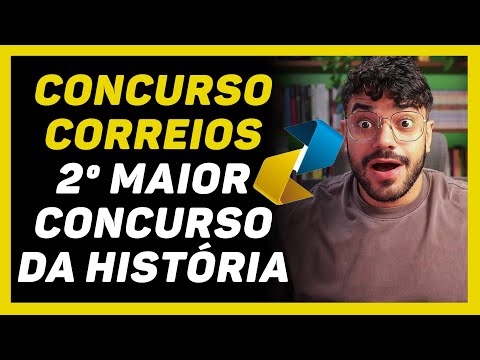 CONCURSO CORREIOS
2º MAIOR CONCURSO DA HISTÓRIA